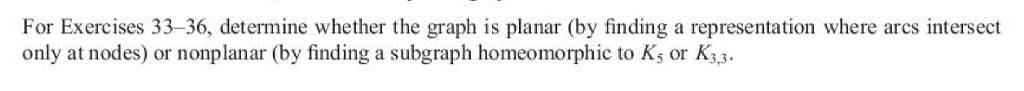 For Exercises 33–36, determine whether the graph is planar (by finding a representation where arcs intersect only at nodes) or nonplanar (by finding a subgraph homeomorphic to $K_5$ or $K_{3,3}$.